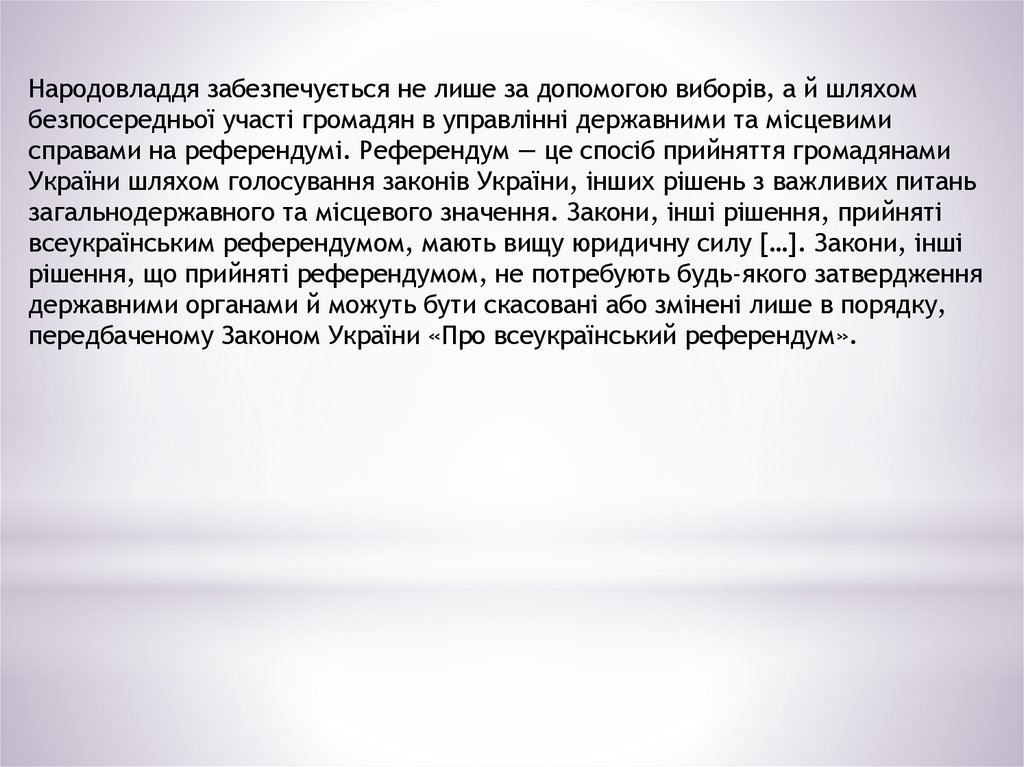 Народовладдя забезпечується не лише за допомогою виборів, а й шляхом безпосередньої участі громадян в управлінні державними та місцевими справами на референдумі. Референдум — це спосіб прийняття громадянами України шляхом голосування законів України, інших рішень з важливих питань загальнодержавного та місцевого значення. Закони, інші рішення, прийняті всеукраїнським референдумом, мають вищу юридичну силу […]. Закони, інші рішення, що прийняті референдумом, не потребують будь-якого затвердження державними органами й можуть бути скасовані або змінені лише в порядку, передбаченому Законом України «Про всеукраїнський референдум».